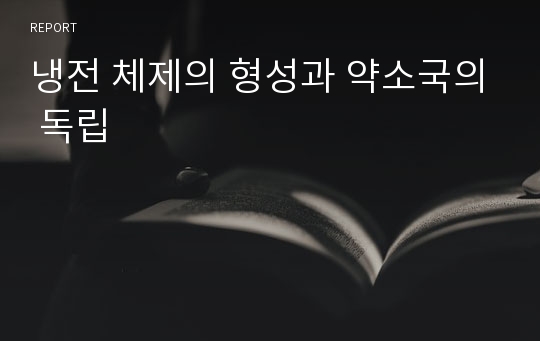 REPORT

냉전 체제의 형성과 약소국의 독립